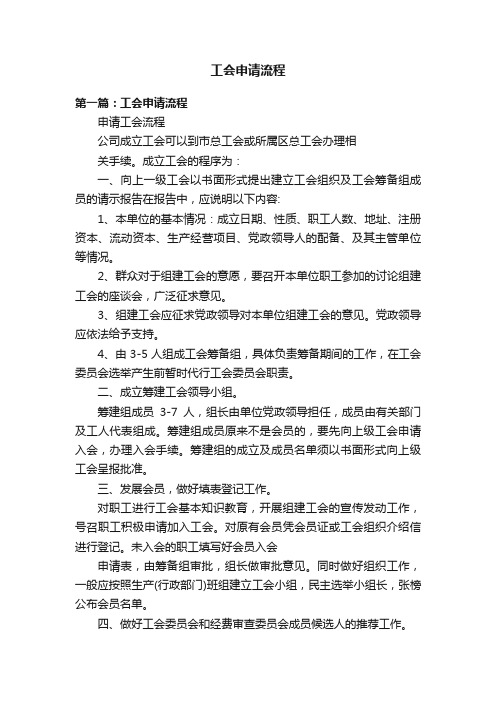 工会申请流程

第一篇：工会申请流程

申请工会流程

公司成立工会可以到市总工会或所属区总工会办理相

关手续。成立工会的程序为：

一、向上一级工会以书面形式提出建立工会组织及工会筹备组成员的请示报告在报告中，应说明以下内容:

1、本单位的基本情况：成立日期、性质、职工人数、地址、注册资本、流动资本、生产经营项目、党政领导人的配备、及其主管单位等情况。

2、群众对于组建工会的意愿，要召开本单位职工参加的讨论组建工会的座谈会，广泛征求意见。

3、组建工会应征求党政领导对本单位组建工会的意见。党政领导应依法给予支持。

4、由 3-5 人组成工会筹备组，具体负责筹备期间的工作，在工会委员会选举产生前暂时代行工会委员会职责。

二、成立筹建工会领导小组。

筹建组成员 3-7 人，组长由单位党政领导担任，成员由有关部门及工人代表组成。筹建组成员原来不是会员的，要先向上级工会申请入会，办理入会手续。筹建组的成立及成员名单须以书面形式向上级工会呈报批准。

三、发展会员，做好填表登记工作。

对职工进行工会基本知识教育，开展组建工会的宣传发动工作，号召职工积极申请加入工会。对原有会员凭会员证或工会组织介绍信进行登记。未入会的职工填写好会员入会

申请表，由筹备组审批，组长做审批意见。同时做好组织工作，一般应按照生产(行政部门)班组建立工会小组，民主选举小组长，张榜公布会员名单。

四、做好工会委员会和经费审查委员会成员候选人的推荐工作。